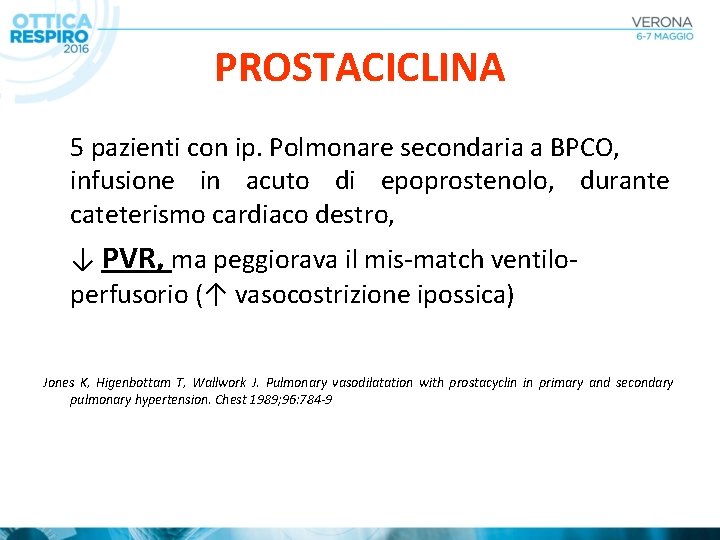 OTTICA
RESPIRO
2016

VERONA
6-7 MAGGIO

PROSTACICLINA

5 pazienti con ip. Polmonare secondaria a BPCO, infusione in acuto di epoprostenolo, durante cateterismo cardiaco destro,

↓ PVR, ma peggiorava il mis-match ventilo-perfusorio (↑ vasocostrizione ipossica)

Jones K, Higenbottam T, Wallwork J. Pulmonary vasodilatation with prostacyclin in primary and secondary pulmonary hypertension. Chest 1989;96:784-9